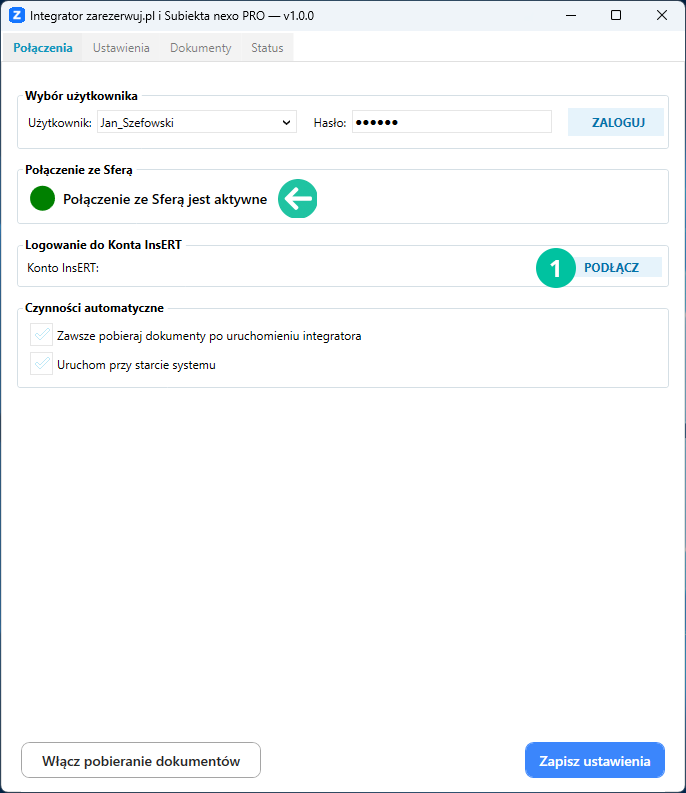 Integrator zarezerwuj.pl i Subiekta nexo PRO — v1.0.0

Połączenia Ustawienia Dokumenty Status

Wybór użytkownika

Użytkownik: Jan_Szefowski

Hasło: ••••••

ZALOGUJ

Połączenie ze Sferą

Połączenie ze Sferą jest aktywne

Logowanie do Konta InsERT

Konto InsERT:

1

PODŁĄCZ

Czynności automatyczne

Zawsze pobieraj dokumenty po uruchomieniu integratora

Uruchom przy starcie systemu

Włącz pobieranie dokumentów

Zapisz ustawienia